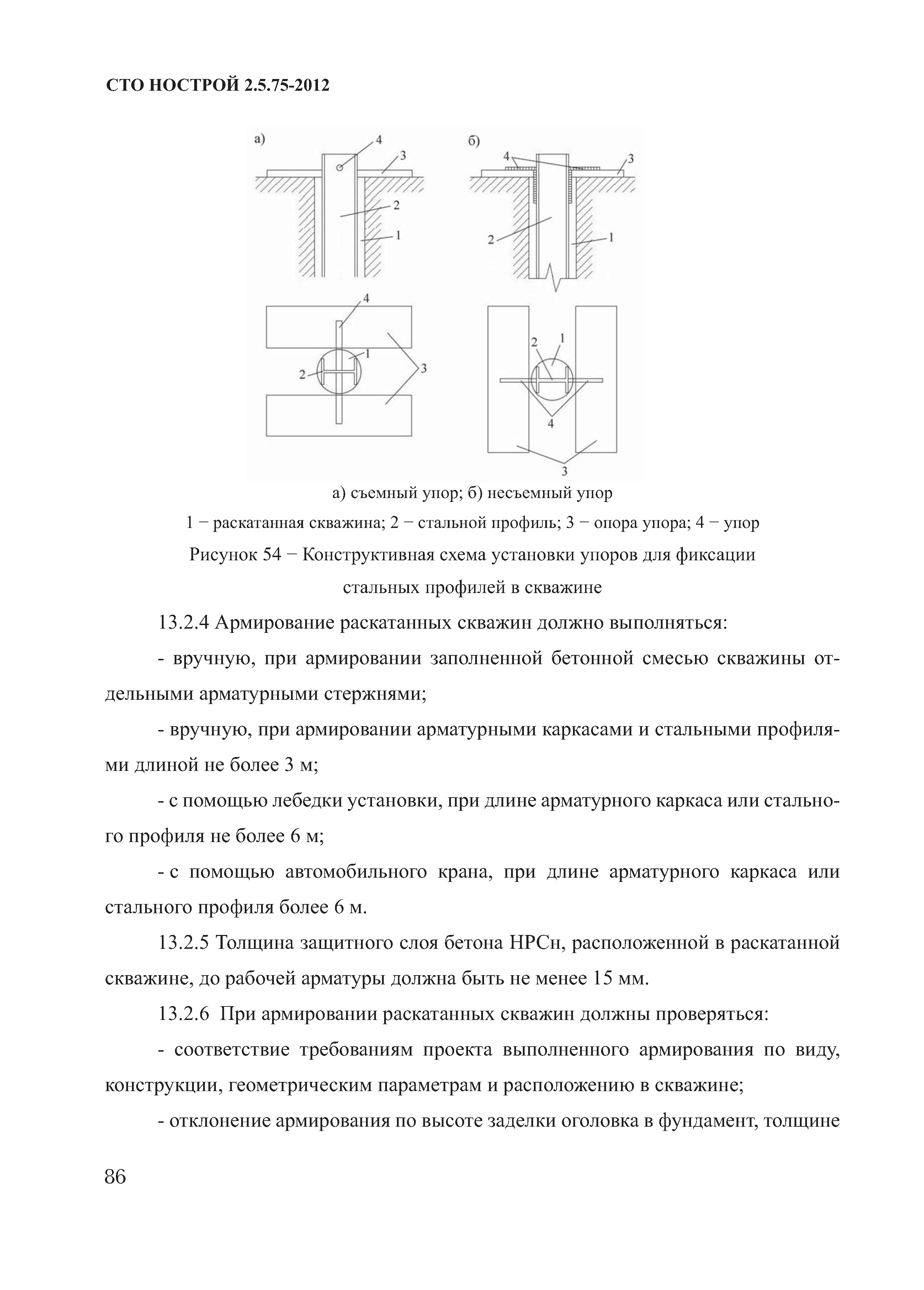 СТО НОСТРОЙ 2.5.75-2012

а)

4

3

2

1

4

1

2

3

б)

4

3

2

1

2

1

4

3

а) съемный упор; б) несъемный упор

1 − раскатанная скважина; 2 − стальной профиль; 3 − опора упора; 4 − упор

Рисунок 54 − Конструктивная схема установки упоров для фиксации стальных профилей в скважине

13.2.4 Армирование раскатанных скважин должно выполняться:

- вручную, при армировании заполненной бетонной смесью скважины отдельными арматурными стержнями;

- вручную, при армировании арматурными каркасами и стальными профилями длиной не более 3 м;

- с помощью лебедки установки, при длине арматурного каркаса или стального профиля не более 6 м;

- с помощью автомобильного крана, при длине арматурного каркаса или стального профиля более 6 м.

13.2.5 Толщина защитного слоя бетона НРСн, расположенной в раскатанной скважине, до рабочей арматуры должна быть не менее 15 мм.

13.2.6 При армировании раскатанных скважин должны проверяться:

- соответствие требованиям проекта выполненного армирования по виду, конструкции, геометрическим параметрам и расположению в скважине;

- отклонение армирования по высоте заделки оголовка в фундамент, толщине

86